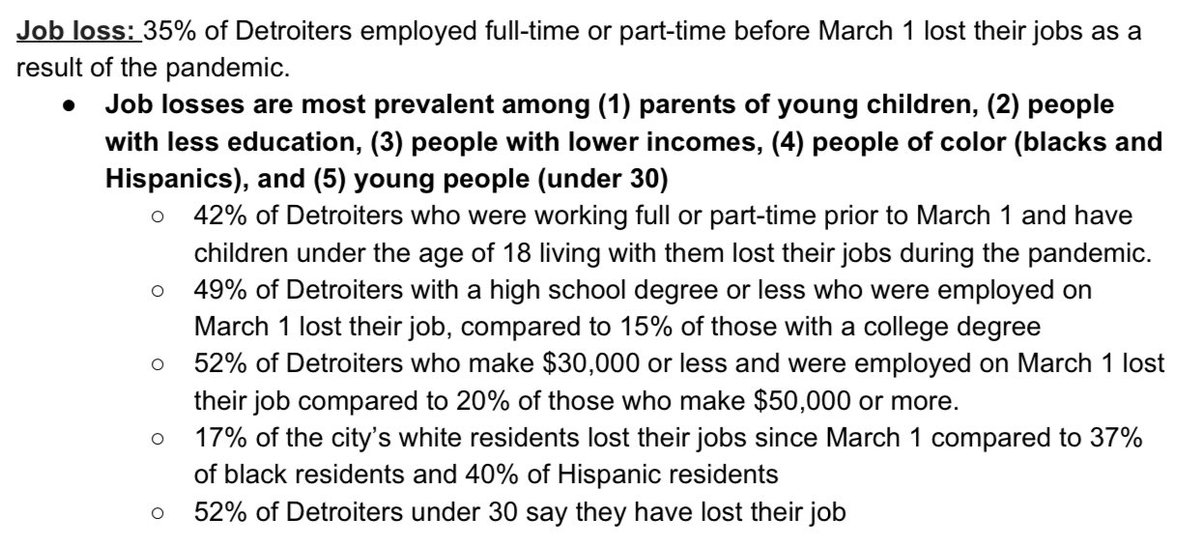 Job loss: 35% of Detroiters employed full-time or part-time before March 1 lost their jobs as a result of the pandemic.

● Job losses are most prevalent among (1) parents of young children, (2) people with less education, (3) people with lower incomes, (4) people of color (blacks and Hispanics), and (5) young people (under 30)
○ 42% of Detroiters who were working full or part-time prior to March 1 and have children under the age of 18 living with them lost their jobs during the pandemic.
○ 49% of Detroiters with a high school degree or less who were employed on March 1 lost their job, compared to 15% of those with a college degree
○ 52% of Detroiters who make \$30,000 or less and were employed on March 1 lost their job compared to 20% of those who make \$50,000 or more.
○ 17% of the city's white residents lost their jobs since March 1 compared to 37% of black residents and 40% of Hispanic residents
○ 52% of Detroiters under 30 say they have lost their job